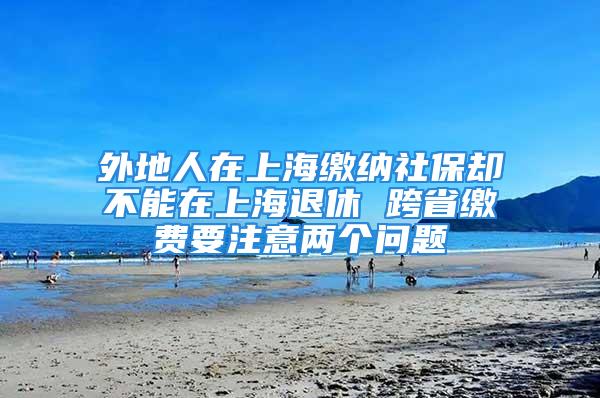 外地人在上海缴纳社保却不能在上海退休 跨省缴费要注意两个问题